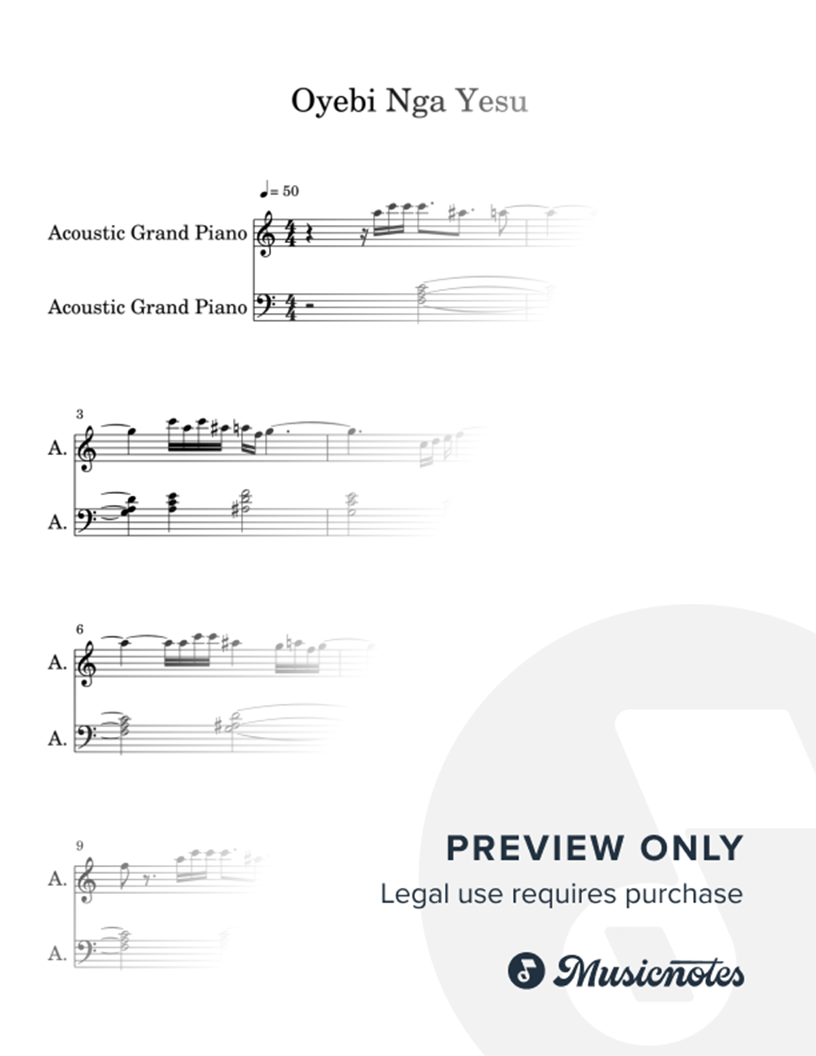 Oyebi Nga Yesu

♩= 50

Acoustic Grand Piano

Acoustic Grand Piano

3

A.

A.

6

A.

A.

9

A.

A.

PREVIEW ONLY

Legal use requires purchase

Musicnotes